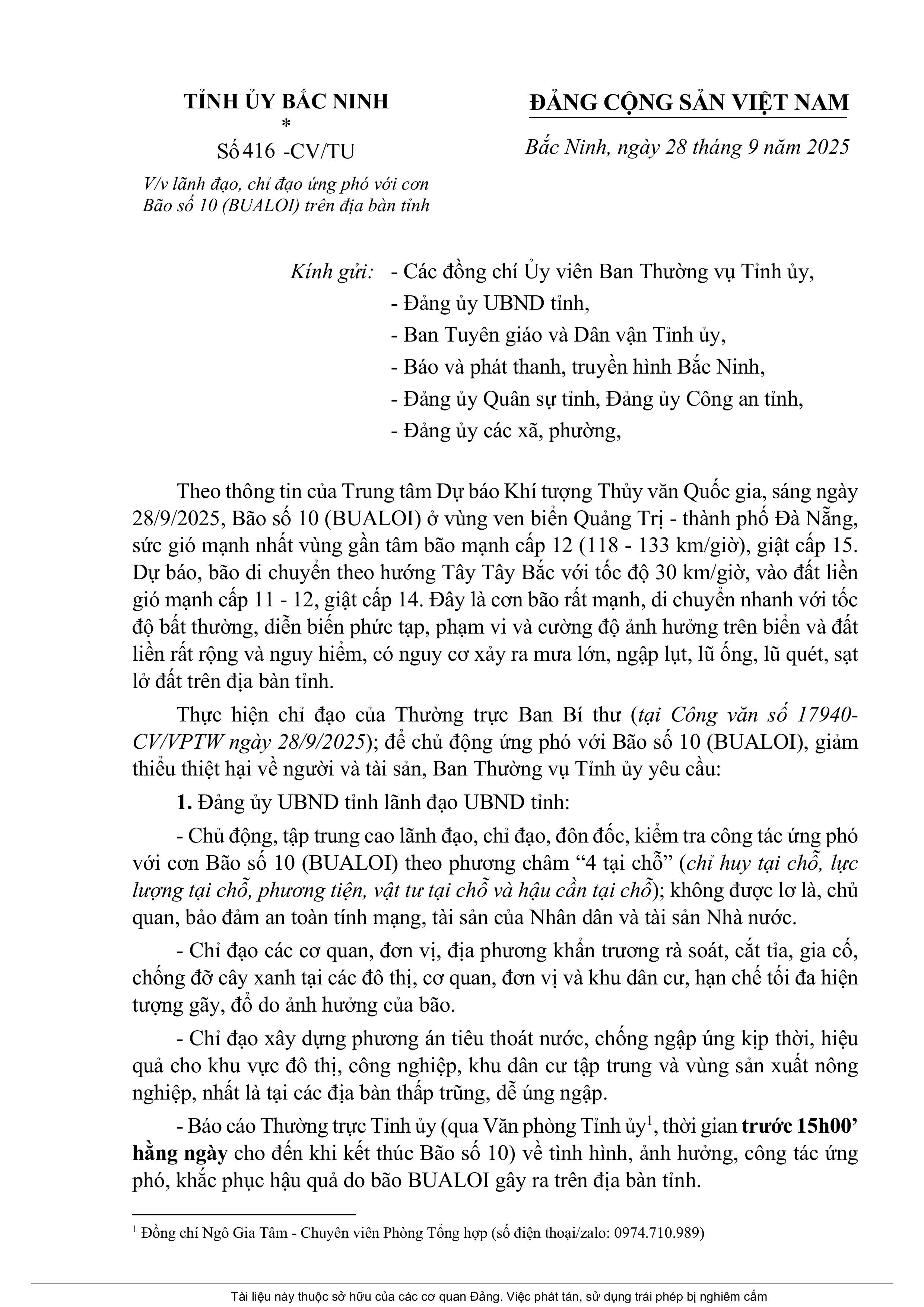 TỈNH ỦY BẮC NINH
*
Số 416 -CV/TU
V/v lãnh đạo, chỉ đạo ứng phó với cơn Bão số 10 (BUALOI) trên địa bàn tỉnh

ĐẢNG CỘNG SẢN VIỆT NAM
Bắc Ninh, ngày 28 tháng 9 năm 2025

Kính gửi: - Các đồng chí Ủy viên Ban Thường vụ Tỉnh ủy,
- Đảng ủy UBND tỉnh,
- Ban Tuyên giáo và Dân vận Tỉnh ủy,
- Báo và phát thanh, truyền hình Bắc Ninh,
- Đảng ủy Quân sự tỉnh, Đảng ủy Công an tỉnh,
- Đảng ủy các xã, phường,

Theo thông tin của Trung tâm Dự báo Khí tượng Thủy văn Quốc gia, sáng ngày 28/9/2025, Bão số 10 (BUALOI) ở vùng ven biển Quảng Trị - thành phố Đà Nẵng, sức gió mạnh nhất vùng gần tâm bão mạnh cấp 12 (118 - 133 km/giờ), giật cấp 15. Dự báo, bão di chuyển theo hướng Tây Tây Bắc với tốc độ 30 km/giờ, vào đất liền gió mạnh cấp 11 - 12, giật cấp 14. Đây là cơn bão rất mạnh, di chuyển nhanh với tốc độ bất thường, diễn biến phức tạp, phạm vi và cường độ ảnh hưởng trên biển và đất liền rất rộng và nguy hiểm, có nguy cơ xảy ra mưa lớn, ngập lụt, lũ ống, lũ quét, sạt lở đất trên địa bàn tỉnh.

Thực hiện chỉ đạo của Thường trực Ban Bí thư (tại Công văn số 17940-CV/VPTW ngày 28/9/2025); để chủ động ứng phó với Bão số 10 (BUALOI), giảm thiểu thiệt hại về người và tài sản, Ban Thường vụ Tỉnh ủy yêu cầu:

1. Đảng ủy UBND tỉnh lãnh đạo UBND tỉnh:

- Chủ động, tập trung cao lãnh đạo, chỉ đạo, đôn đốc, kiểm tra công tác ứng phó với cơn Bão số 10 (BUALOI) theo phương châm “4 tại chỗ” (chỉ huy tại chỗ, lực lượng tại chỗ, phương tiện, vật tư tại chỗ và hậu cần tại chỗ); không được lơ là, chủ quan, bảo đảm an toàn tính mạng, tài sản của Nhân dân và tài sản Nhà nước.

- Chỉ đạo các cơ quan, đơn vị, địa phương khẩn trương rà soát, cắt tỉa, gia cố, chống đỡ cây xanh tại các đô thị, cơ quan, đơn vị và khu dân cư, hạn chế tối đa hiện tượng gãy, đổ do ảnh hưởng của bão.

- Chỉ đạo xây dựng phương án tiêu thoát nước, chống ngập úng kịp thời, hiệu quả cho khu vực đô thị, công nghiệp, khu dân cư tập trung và vùng sản xuất nông nghiệp, nhất là tại các địa bàn thấp trũng, dễ úng ngập.

- Báo cáo Thường trực Tỉnh ủy (qua Văn phòng Tỉnh ủy$^1$, thời gian trước 15h00’ hằng ngày cho đến khi kết thúc Bão số 10) về tình hình, ảnh hưởng, công tác ứng phó, khắc phục hậu quả do bão BUALOI gây ra trên địa bàn tỉnh.

$^1$ Đồng chí Ngô Gia Tâm - Chuyên viên Phòng Tổng hợp (số điện thoại/zalo: 0974.710.989)

Tài liệu này thuộc sở hữu của các cơ quan Đảng. Việc phát tán, sử dụng trái phép bị nghiêm cấm